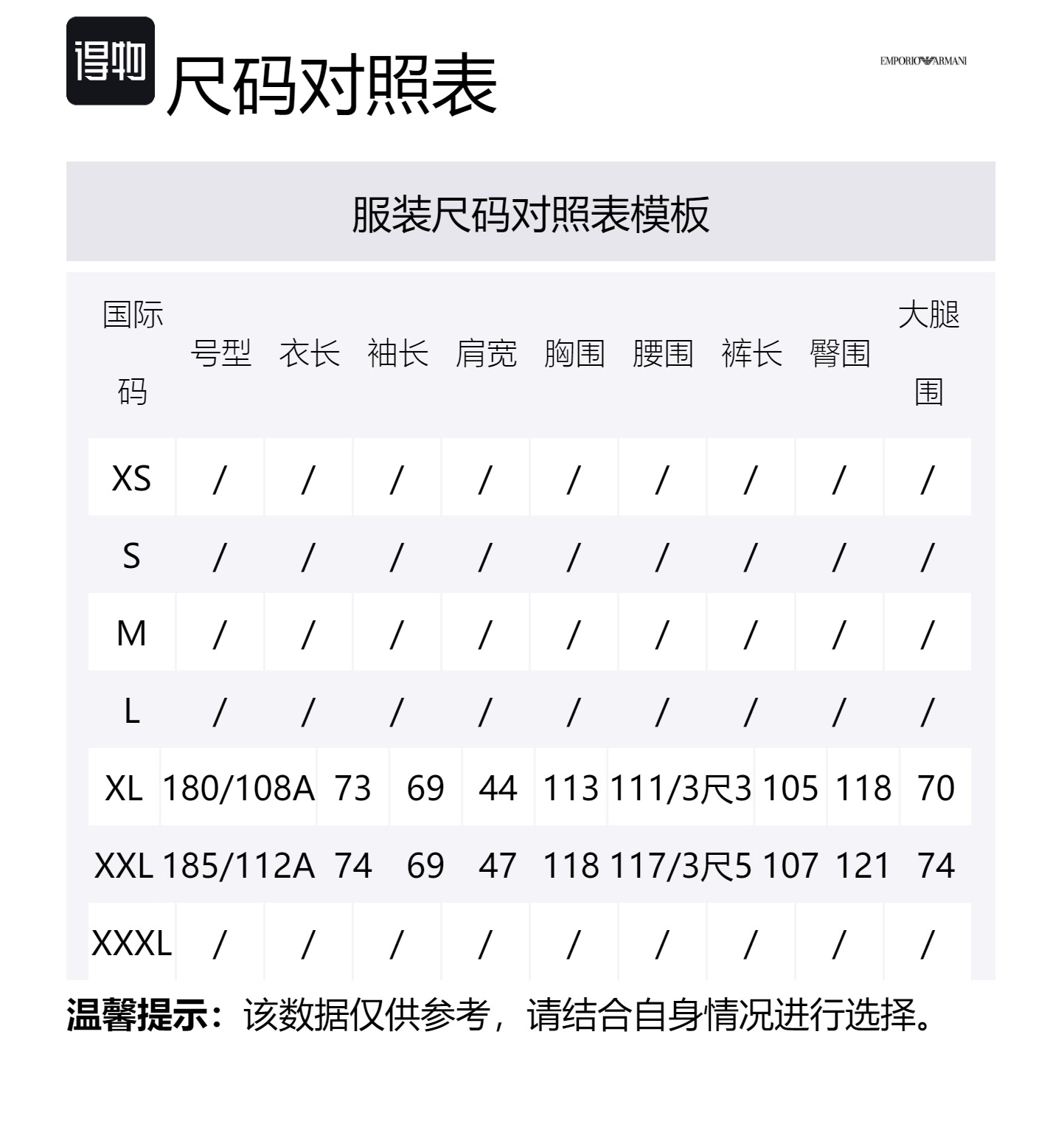 得物 尺码对照表

EMPORIO ARMANI

服装尺码对照表模板

| 国际码 | 号型 | 衣长 | 袖长 | 肩宽 | 胸围 | 腰围 | 裤长 | 臀围 | 大腿围 |
|---|---|---|---|---|---|---|---|---|---|
| XS | / | / | / | / | / | / | / | / | / |
| S | / | / | / | / | / | / | / | / | / |
| M | / | / | / | / | / | / | / | / | / |
| L | / | / | / | / | / | / | / | / | / |
| XL | 180/108A | 73 | 69 | 44 | 113 | 111/3尺3 | 105 | 118 | 70 |
| XXL | 185/112A | 74 | 69 | 47 | 118 | 117/3尺5 | 107 | 121 | 74 |
| XXXL | / | / | / | / | / | / | / | / | / |

温馨提示：该数据仅供参考，请结合自身情况进行选择。